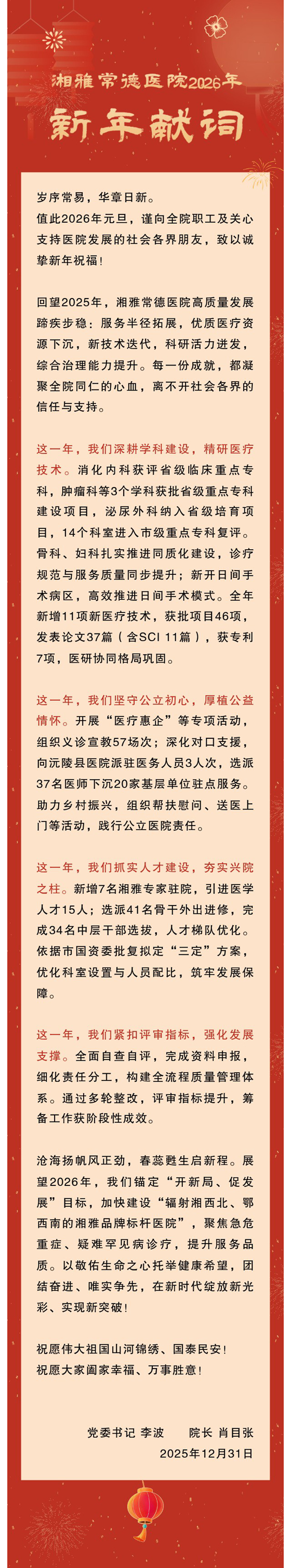 湘雅常德医院2026年

新年献词

岁序常易，华章日新。
值此2026年元旦，谨向全院职工及关心支持医院发展的社会各界朋友，致以诚挚新年祝福！

回望2025年，湘雅常德医院高质量发展蹄疾步稳：服务半径拓展，优质医疗资源下沉，新技术迭代，科研活力迸发，综合治理能力提升。每一份成就，都凝聚全院同仁的心血，离不开社会各界的信任与支持。

这一年，我们深耕学科建设，精研医疗技术。消化内科获评省级临床重点专科，肿瘤科等3个学科获批省级重点专科建设项目，泌尿外科纳入省级培育项目，14个科室进入市级重点专科复评。骨科、妇科扎实推进同质化建设，诊疗规范与服务质量同步提升；新开日间手术病区，高效推进日间手术模式。全年新增11项新医疗技术，获批项目46项，发表论文37篇（含SCI 11篇），获专利7项，医研协同格局巩固。

这一年，我们坚守公立初心，厚植公益情怀。开展“医疗惠企”等专项活动，组织义诊宣教57场次；深化对口支援，向沅陵县医院派驻医务人员3人次，选派37名医师下沉20家基层单位驻点服务。助力乡村振兴，组织帮扶慰问、送医上门等活动，践行公立医院责任。

这一年，我们抓实人才建设，夯实兴院之柱。新增7名湘雅专家驻院，引进医学人才15人；选派41名骨干外出进修，完成34名中层干部选拔，人才梯队优化。依据市国资委批复拟定“三定”方案，优化科室设置与人员配比，筑牢发展保障。

这一年，我们紧扣评审指标，强化发展支撑。全面自查自评，完成资料申报，细化责任分工，构建全流程质量管理体系。通过多轮整改，评审指标提升，筹备工作获阶段性成效。

沧海扬帆风正劲，春蕊甦生启新程。展望2026年，我们锚定“开新局、促发展”目标，加快建设“辐射湘西北、鄂西南的湘雅品牌标杆医院”，聚焦急危重症、疑难罕见病诊疗，提升服务品质。以敬佑生命之心托举健康希望，团结奋进、唯实争先，在新时代绽放新光彩、实现新突破！

祝愿伟大祖国山河锦绣、国泰民安！
祝愿大家阖家幸福、万事胜意！

党委书记 李波　　院长 肖目张
2025年12月31日